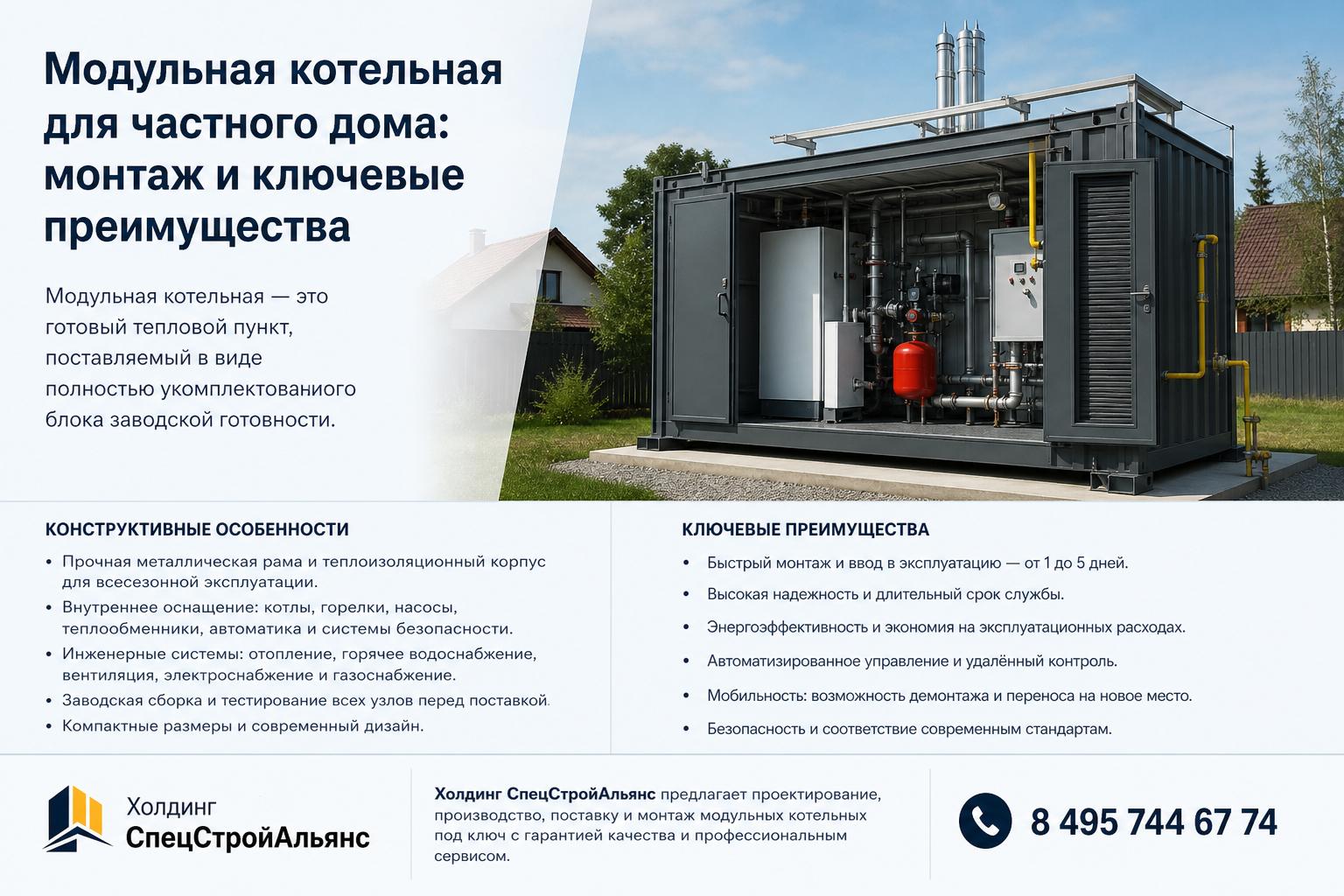 Модульная котельная для частного дома: монтаж и ключевые преимущества

Модульная котельная — это готовый тепловой пункт, поставляемый в виде полностью укомплектованиого блока заводской готовности.

КОНСТРУКТИВНЫЕ ОСОБЕННОСТИ

• Прочная металлическая рама и теплоизоляционный корпус для всесезонной эксплуатации.
• Внутреннее оснащение: котлы, горелки, насосы, теплообменники, автоматика и системы безопасности.
• Инженерные системы: отопление, горячее водоснабжение, вентиляция, электроснабжение и газоснабжение.
• Заводская сборка и тестирование всех узлов перед поставкой.
• Компактные размеры и современный дизайн.

КЛЮЧЕВЫЕ ПРЕИМУЩЕСТВА

• Быстрый монтаж и ввод в эксплуатацию — от 1 до 5 дней.
• Высокая надежность и длительный срок службы.
• Энергоэффективность и экономия на эксплуатационных расходах.
• Автоматизированное управление и удалённый контроль.
• Мобильность: возможность демонтажа и переноса на новое место.
• Безопасность и соответствие современным стандартам.

Холдинг СпецСтройАльянс

Холдинг СпецСтройАльянс предлагает проектирование, производство, поставку и монтаж модульных котельных под ключ с гарантией качества и профессиональным сервисом.

8 495 744 67 74